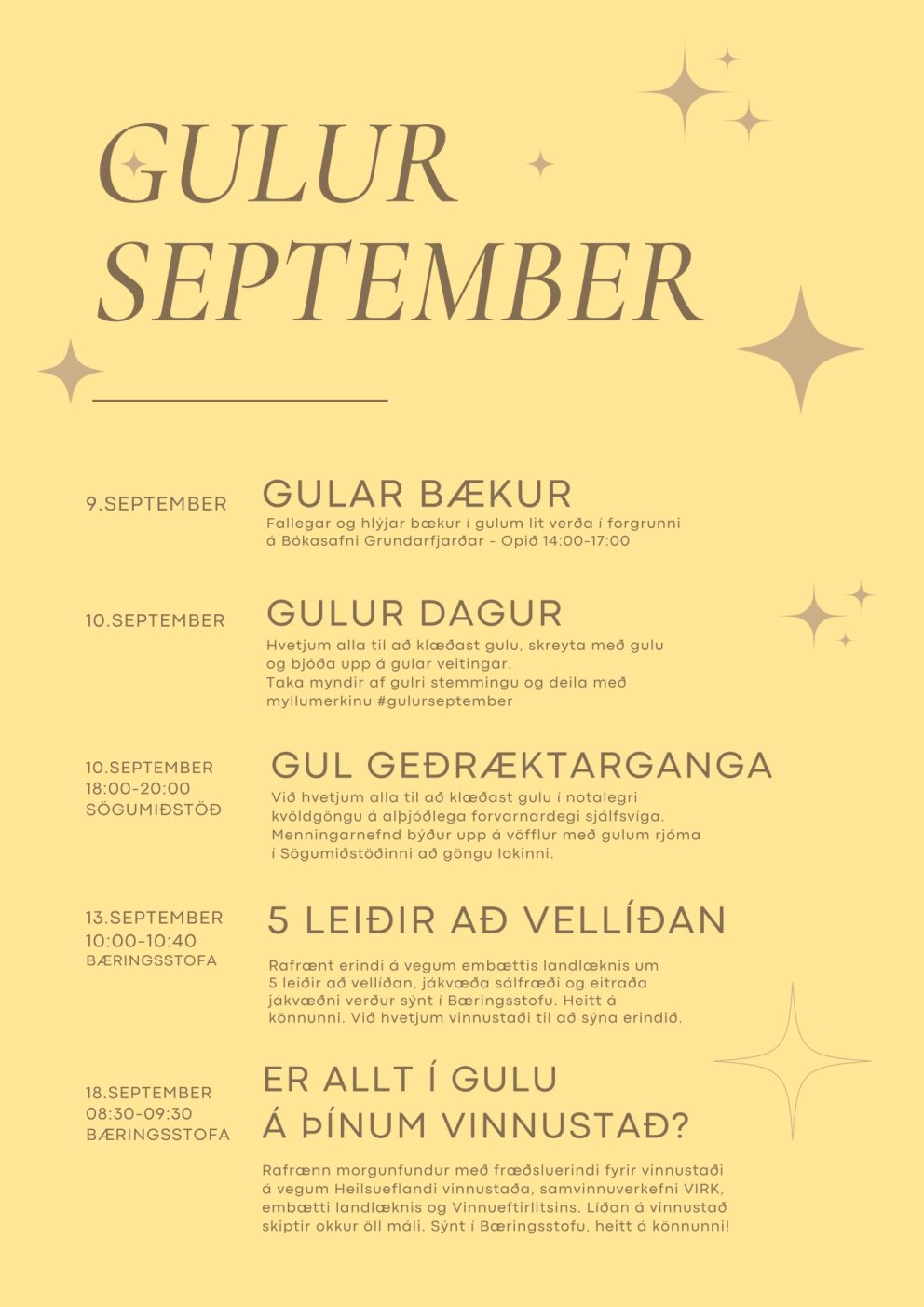 GULUR SEPTEMBER

9.SEPTEMBER

GULAR BÆKUR

Fallegar og hlýjar bækur í gulum lit verða í forgrunni á Bókasafni Grundarfjarðar - Opið 14:00-17:00

10.SEPTEMBER

GULUR DAGUR

Hvetjum alla til að klæðast gulu, skreyta með gulu og bjóða upp á gular veitingar.
Taka myndir af gulri stemmingu og deila með myllumerkinu #gulurseptember

10.SEPTEMBER
18:00-20:00
SÖGUMIÐSTÖÐ

GUL GEÐRÆKTARGANGA

Við hvetjum alla til að klæðast gulu í notalegri kvöldgöngu á alþjóðlega forvarnardegi sjálfsvíga. Menningarnefnd býður upp á vöfflur með gulum rjóma í Sögumiðstöðinni að göngu lokinni.

13.SEPTEMBER
10:00-10:40
BÆRINGSSTOFA

5 LEIÐIR AÐ VELLÍÐAN

Rafrænt erindi á vegum embættis landlæknis um 5 leiðir að vellíðan, jákvæða sálfræði og eitraða jákvæðni verður sýnt í Bæringsstofu. Heitt á könnunni. Við hvetjum vinnustaði til að sýna erindið.

18.SEPTEMBER
08:30-09:30
BÆRINGSSTOFA

ER ALLT Í GULU Á ÞÍNUM VINNUSTAÐ?

Rafrænn morgunfundur með fræðsluerindi fyrir vinnustaði á vegum Heilsueflandi vinnustaða, samvinnuverkefni VIRK, embætti landlæknis og Vinnueftirlitsins. Líðan á vinnustað skiptir okkur öll máli. Sýnt í Bæringsstofu, heitt á könnunni!